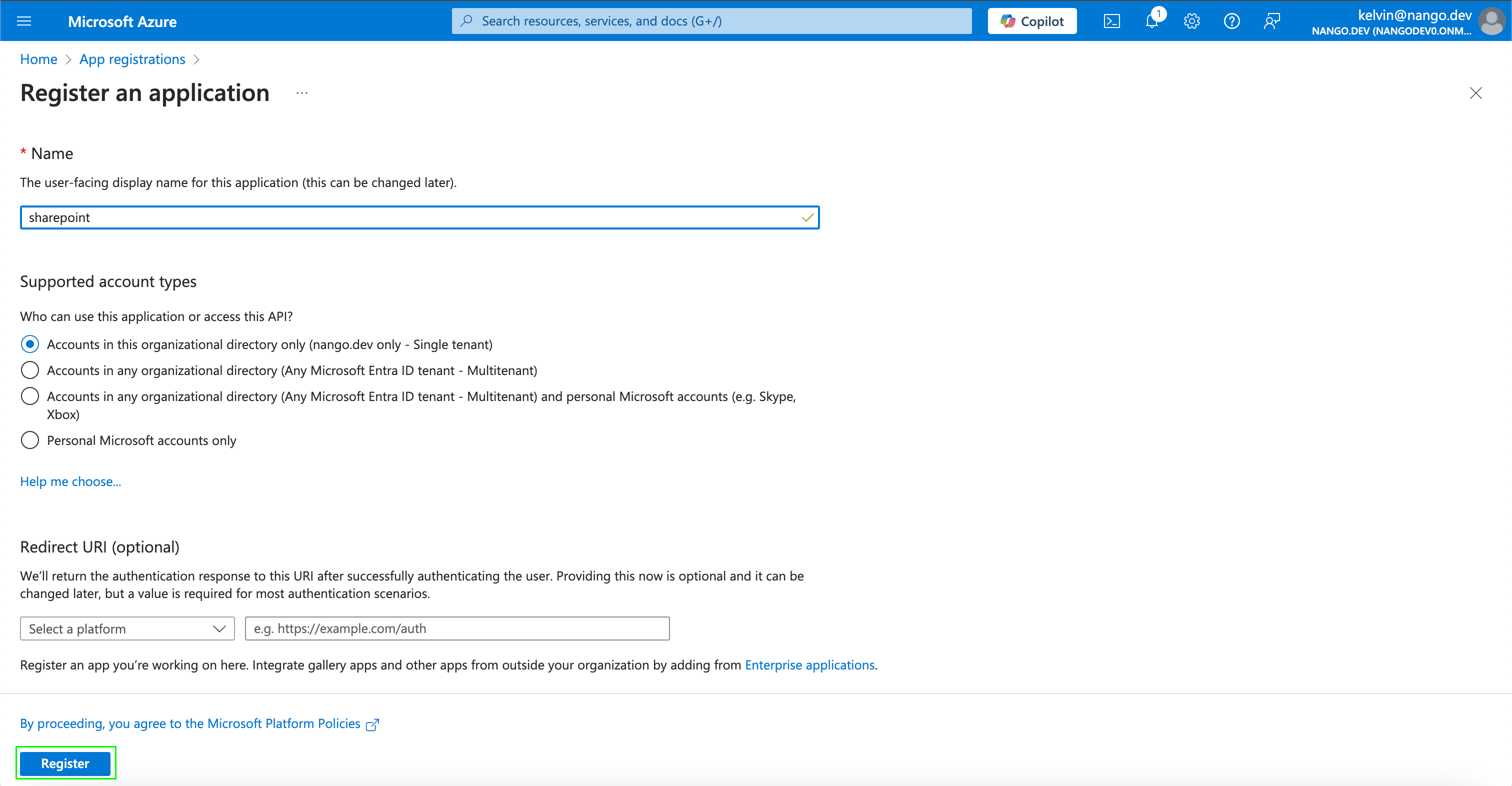 Microsoft Azure
Search resources, services, and docs (G+/)
Copilot
1
kelvin@nango.dev
NANGO.DEV (NANGODEV0.ONM...

Home > App registrations >

Register an application ...

* Name

The user-facing display name for this application (this can be changed later).

sharepoint

Supported account types

Who can use this application or access this API?

Accounts in this organizational directory only (nango.dev only - Single tenant)

Accounts in any organizational directory (Any Microsoft Entra ID tenant - Multitenant)

Accounts in any organizational directory (Any Microsoft Entra ID tenant - Multitenant) and personal Microsoft accounts (e.g. Skype, Xbox)

Personal Microsoft accounts only

Help me choose...

Redirect URI (optional)

We'll return the authentication response to this URI after successfully authenticating the user. Providing this now is optional and it can be changed later, but a value is required for most authentication scenarios.

Select a platform
e.g. https://example.com/auth

Register an app you're working on here. Integrate gallery apps and other apps from outside your organization by adding from Enterprise applications.

By proceeding, you agree to the Microsoft Platform Policies

Register